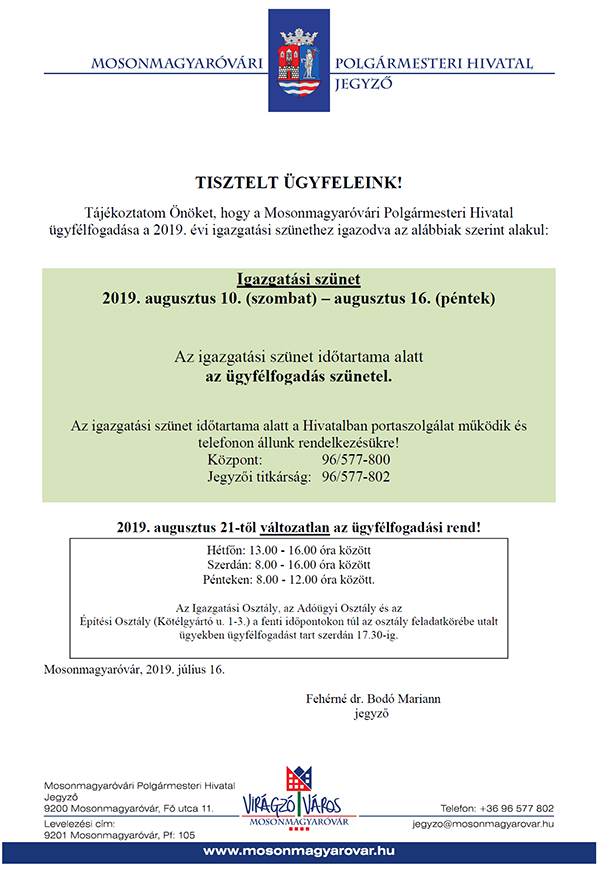 MOSONMAGYARÓVÁRI POLGÁRMESTERI HIVATAL
JEGYZŐ

TISZTELT ÜGYFELEINK!

Tájékoztatom Önöket, hogy a Mosonmagyaróvári Polgármesteri Hivatal ügyfélfogadása a 2019. évi igazgatási szünethez igazodva az alábbiak szerint alakul:

Igazgatási szünet
2019. augusztus 10. (szombat) – augusztus 16. (péntek)

Az igazgatási szünet időtartama alatt
az ügyfélfogadás szünetel.

Az igazgatási szünet időtartama alatt a Hivatalban portaszolgálat működik és telefonon állunk rendelkezésükre!
Központ: 96/577-800
Jegyzői titkárság: 96/577-802

2019. augusztus 21-től változatlan az ügyfélfogadási rend!

Hétfőn: 13.00 - 16.00 óra között
Szerdán: 8.00 - 16.00 óra között
Pénteken: 8.00 - 12.00 óra között.

Az Igazgatási Osztály, az Adóügyi Osztály és az Építési Osztály (Kötélgyártó u. 1-3.) a fenti időpontokon túl az osztály feladatkörébe utalt ügyekben ügyfélfogadást tart szerdán 17.30-ig.

Mosonmagyaróvár, 2019. július 16.

Fehérné dr. Bodó Mariann
jegyző

Mosonmagyaróvári Polgármesteri Hivatal
Jegyző
9200 Mosonmagyaróvár, Fő utca 11.
Levelezési cím:
9201 Mosonmagyaróvár, Pf: 105

VIRÁGZÓ VÁROS
MOSONMAGYARÓVÁR

Telefon: +36 96 577 802
jegyzo@mosonmagyarovar.hu

www.mosonmagyarovar.hu